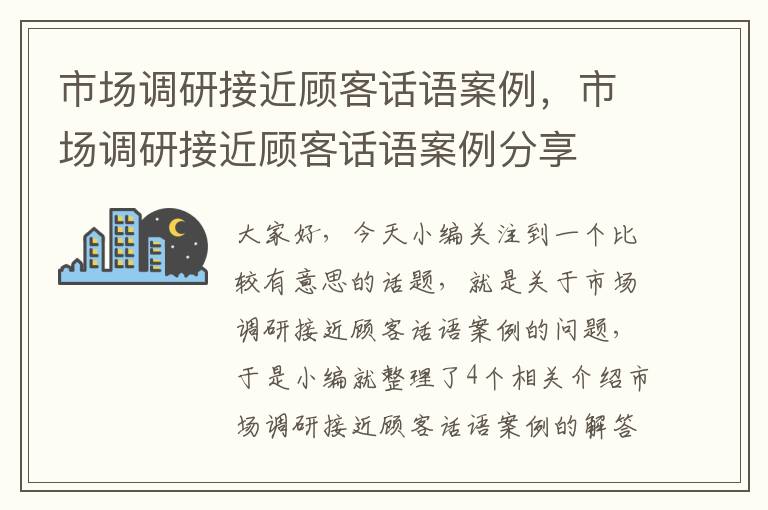 市场调研接近顾客话语案例，市场调研接近顾客话语案例分享

大家好，今天小编关注到一个比较有意思的话题，就是关于市场调研接近顾客话语案例的问题，于是小编就整理了4个相关介绍市场调研接近顾客话语案例的解答